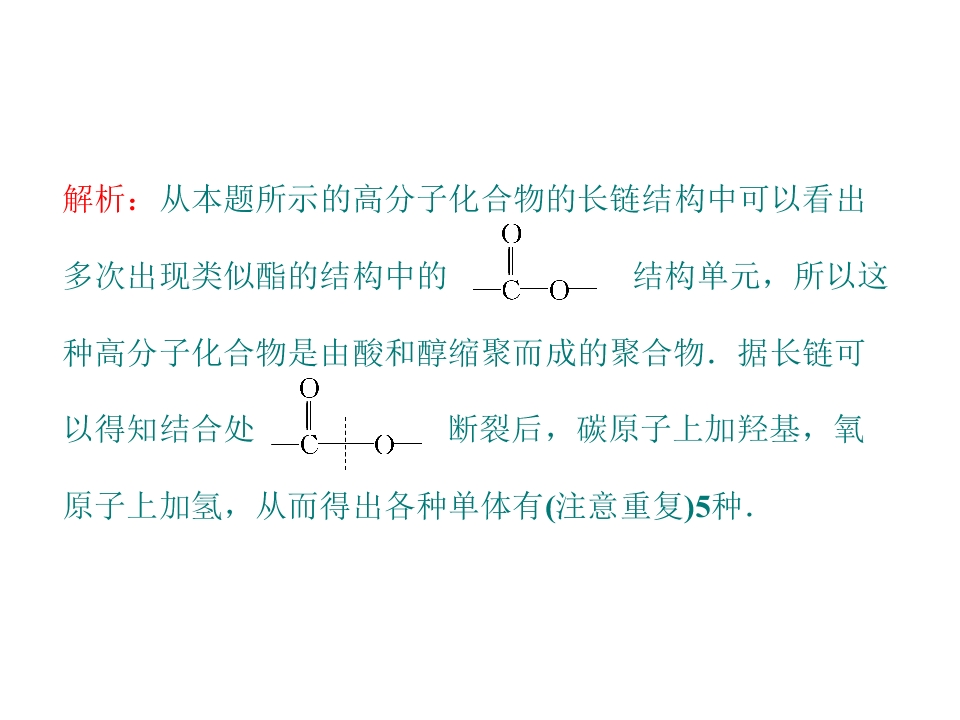 解析：从本题所示的高分子化合物的长链结构中可以看出多次出现类似酯的结构中的 $-\overset{\overset{O}{\|}}{C}-O-$ 结构单元，所以这种高分子化合物是由酸和醇缩聚而成的聚合物．据长链可以得知结合处 $-\overset{\overset{O}{\|}}{C}-O-$ 断裂后，碳原子上加羟基，氧原子上加氢，从而得出各种单体有(注意重复)5种．